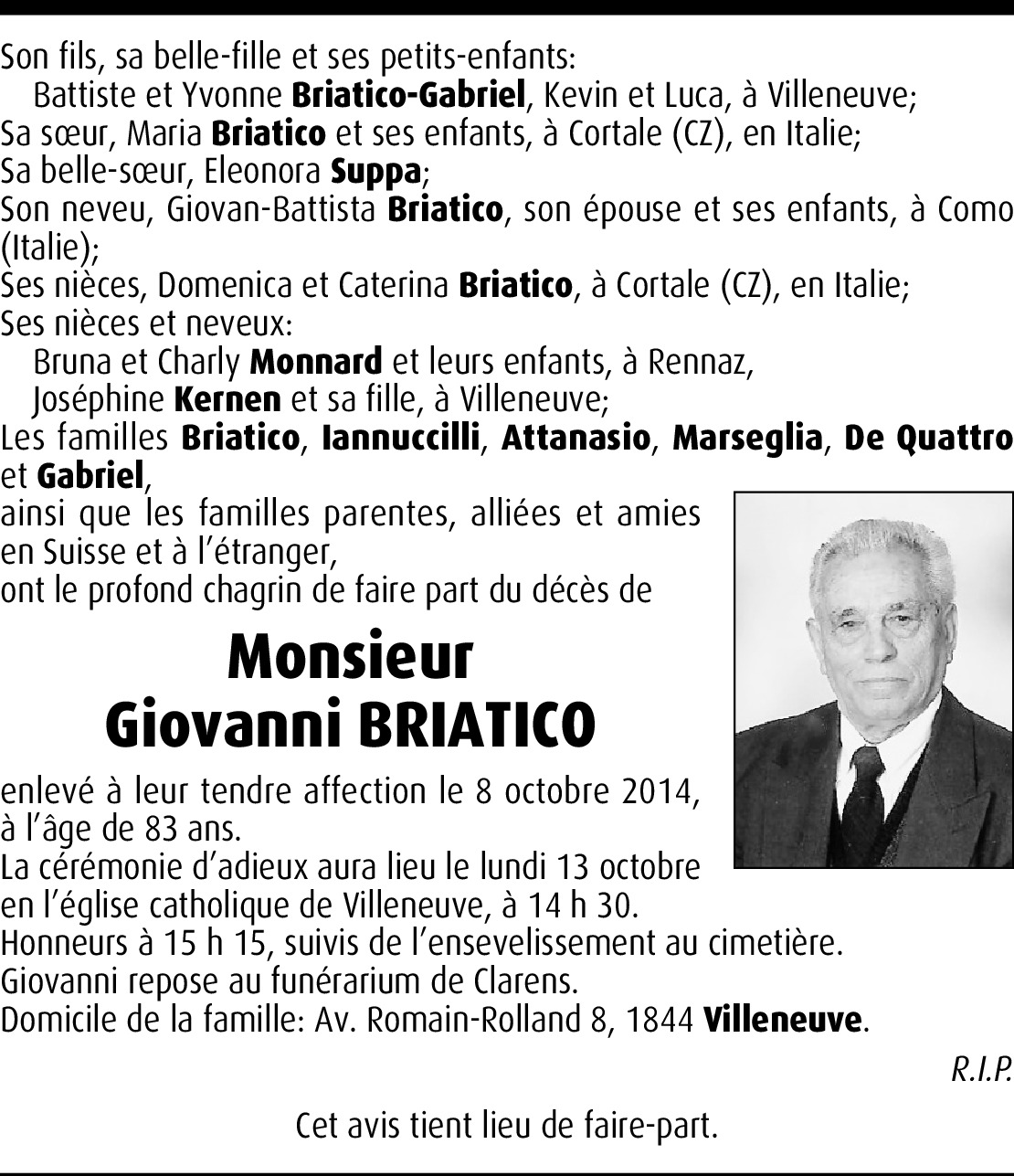 Son fils, sa belle-fille et ses petits-enfants:
Battiste et Yvonne Briatico-Gabriel, Kevin et Luca, à Villeneuve;
Sa sœur, Maria Briatico et ses enfants, à Cortale (CZ), en Italie;
Sa belle-sœur, Eleonora Suppa;
Son neveu, Giovan-Battista Briatico, son épouse et ses enfants, à Como (Italie);
Ses nièces, Domenica et Caterina Briatico, à Cortale (CZ), en Italie;
Ses nièces et neveux:
Bruna et Charly Monnard et leurs enfants, à Rennaz,
Joséphine Kernen et sa fille, à Villeneuve;
Les familles Briatico, Iannuccilli, Attanasio, Marseglia, De Quattro et Gabriel,
ainsi que les familles parentes, alliées et amies en Suisse et à l'étranger,
ont le profond chagrin de faire part du décès de

Monsieur
Giovanni BRIATICO

enlevé à leur tendre affection le 8 octobre 2014, à l'âge de 83 ans.
La cérémonie d'adieux aura lieu le lundi 13 octobre en l'église catholique de Villeneuve, à 14 h 30.
Honneurs à 15 h 15, suivis de l'ensevelissement au cimetière.
Giovanni repose au funérarium de Clarens.
Domicile de la famille: Av. Romain-Rolland 8, 1844 Villeneuve.

R.I.P.

Cet avis tient lieu de faire-part.